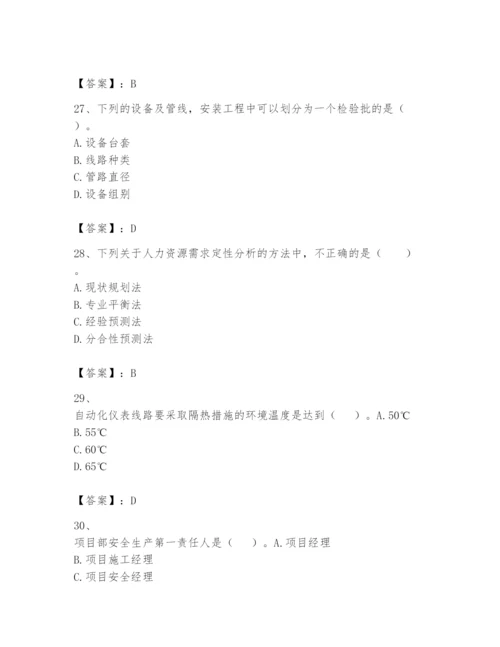 【答案】：B

27、下列的设备及管线，安装工程中可以划分为一个检验批的是（ ）。
A. 设备台套
B. 线路种类
C. 管路直径
D. 设备组别

【答案】：D

28、下列关于人力资源需求定性分析的方法中，不正确的是（ ）。
A. 现状规划法
B. 专业平衡法
C. 经验预测法
D. 分合性预测法

【答案】：B

29、
自动化仪表线路要采取隔热措施的环境温度是达到（ ）。A. 50℃
B. 55℃
C. 60℃
D. 65℃

【答案】：D

30、
项目部安全生产第一责任人是（ ）。A. 项目经理
B. 项目施工经理
C. 项目安全经理